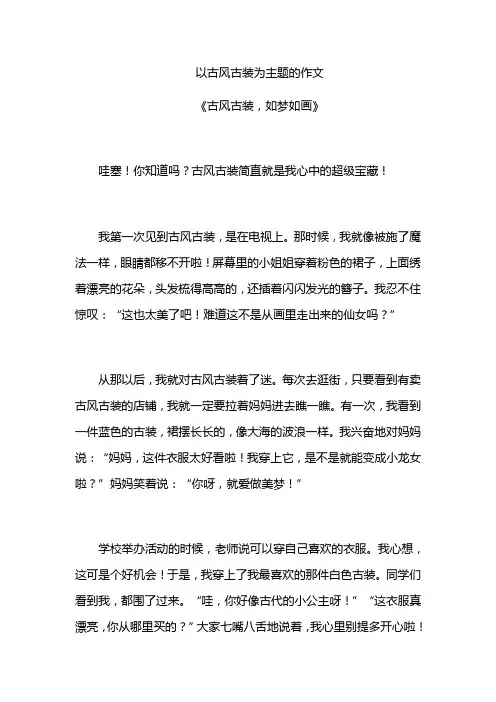 以古风古装为主题的作文

《古风古装，如梦如画》

哇塞！你知道吗？古风古装简直就是我心中的超级宝藏！

我第一次见到古风古装，是在电视上。那时候，我就像被施了魔法一样，眼睛都移不开啦！屏幕里的小姐姐穿着粉色的裙子，上面绣着漂亮的花朵，头发梳得高高的，还插着闪闪发光的簪子。我忍不住惊叹：“这也太美了吧！难道这不是从画里走出来的仙女吗？”

从那以后，我就对古风古装着了迷。每次去逛街，只要看到有卖古风古装的店铺，我就一定要拉着妈妈进去瞧一瞧。有一次，我看到一件蓝色的古装，裙摆长长的，像大海的波浪一样。我兴奋地对妈妈说：“妈妈，这件衣服太好看啦！我穿上它，是不是就能变成小龙女啦？”妈妈笑着说：“你呀，就爱做美梦！”

学校举办活动的时候，老师说可以穿自己喜欢的衣服。我心想，这可是个好机会！于是，我穿上了我最喜欢的那件白色古装。同学们看到我，都围了过来。“哇，你好像古代的小公主呀！”“这衣服真漂亮，你从哪里买的？”大家七嘴八舌地说着，我心里别提多开心啦！